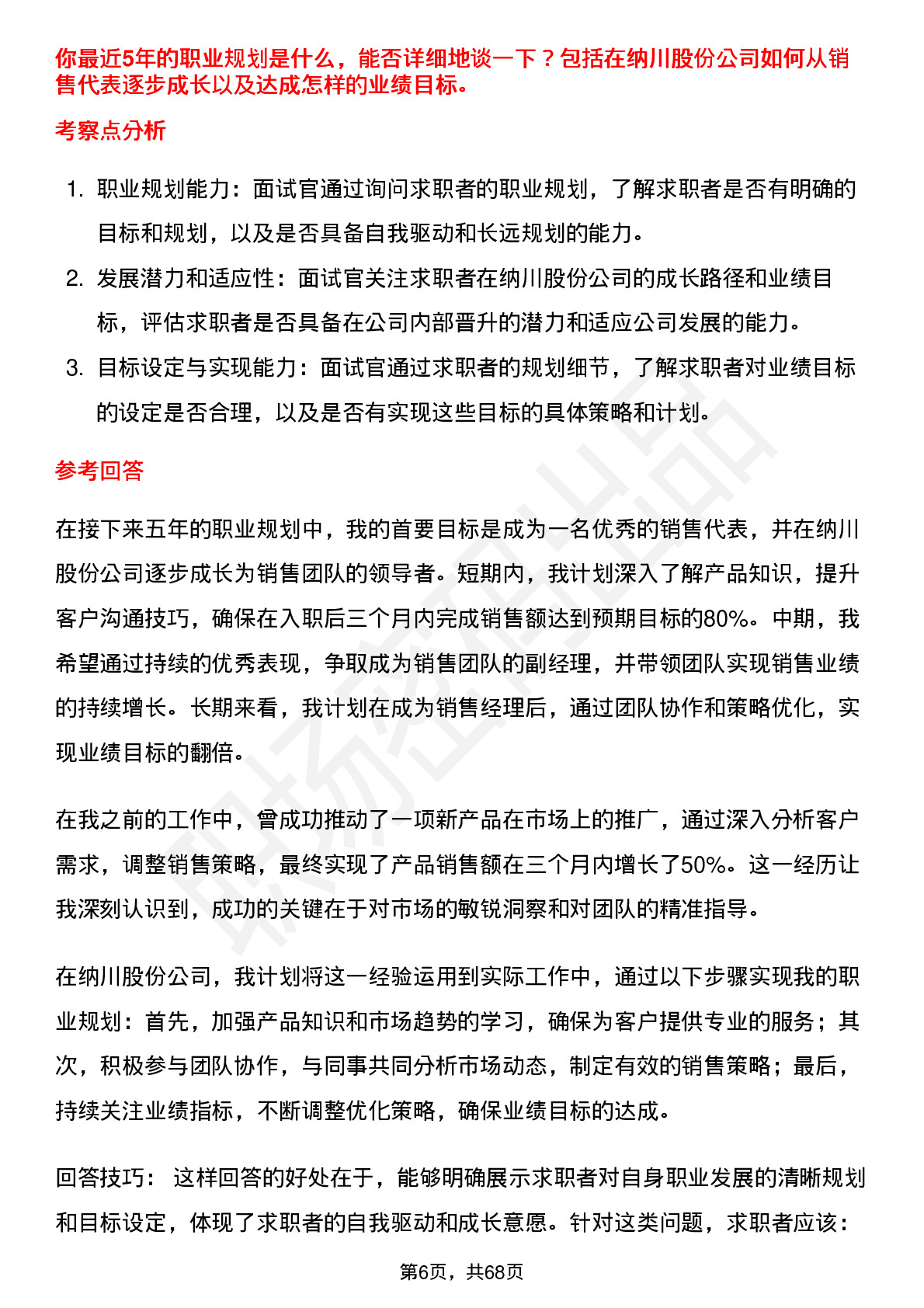 你最近5年的职业规划是什么，能否详细地谈一下？包括在纳川股份公司如何从销售代表逐步成长以及达成怎样的业绩目标。

考察点分析

1. 职业规划能力：面试官通过询问求职者的职业规划，了解求职者是否有明确的目标和规划，以及是否具备自我驱动和长远规划的能力。
2. 发展潜力和适应性：面试官关注求职者在纳川股份公司的成长路径和业绩目标，评估求职者是否具备在公司内部晋升的潜力和适应公司发展的能力。
3. 目标设定与实现能力：面试官通过求职者的规划细节，了解求职者对业绩目标的设定是否合理，以及是否有实现这些目标的具体策略和计划。

参考回答

在接下来五年的职业规划中，我的首要目标是成为一名优秀的销售代表，并在纳川股份公司逐步成长为销售团队的领导者。短期内，我计划深入了解产品知识，提升客户沟通技巧，确保在入职后三个月内完成销售额达到预期目标的80%。中期，我希望通过持续的优秀表现，争取成为销售团队的副经理，并带领团队实现销售业绩的持续增长。长期来看，我计划在成为销售经理后，通过团队协作和策略优化，实现业绩目标的翻倍。

在我之前的工作中，曾成功推动了一项新产品在市场上的推广，通过深入分析客户需求，调整销售策略，最终实现了产品销售额在三个月内增长了50%。这一经历让我深刻认识到，成功的关键在于对市场的敏锐洞察和对团队的精准指导。

在纳川股份公司，我计划将这一经验运用到实际工作中，通过以下步骤实现我的职业规划：首先，加强产品知识和市场趋势的学习，确保为客户提供专业的服务；其次，积极参与团队协作，与同事共同分析市场动态，制定有效的销售策略；最后，持续关注业绩指标，不断调整优化策略，确保业绩目标的达成。

回答技巧： 这样回答的好处在于，能够明确展示求职者对自身职业发展的清晰规划和目标设定，体现了求职者的自我驱动和成长意愿。针对这类问题，求职者应该：

第6页，共68页